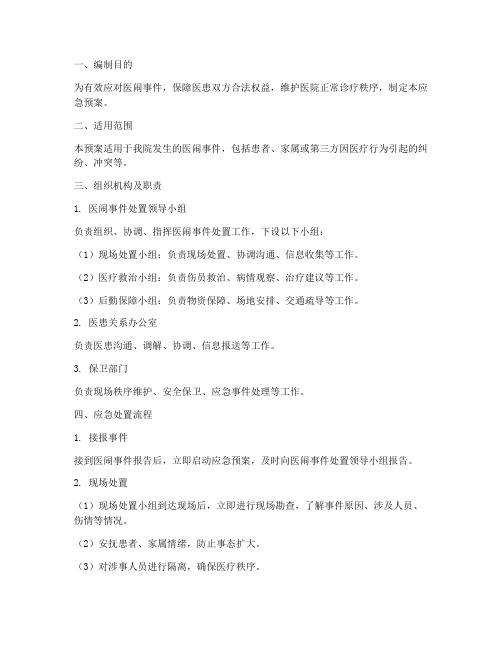 一、编制目的

为有效应对医闹事件，保障医患双方合法权益，维护医院正常诊疗秩序，制定本应急预案。

二、适用范围

本预案适用于我院发生的医闹事件，包括患者、家属或第三方因医疗行为引起的纠纷、冲突等。

三、组织机构及职责

1. 医闹事件处置领导小组

负责组织、协调、指挥医闹事件处置工作，下设以下小组：

（1）现场处置小组：负责现场处置、协调沟通、信息收集等工作。

（2）医疗救治小组：负责伤员救治、病情观察、治疗建议等工作。

（3）后勤保障小组：负责物资保障、场地安排、交通疏导等工作。

2. 医患关系办公室

负责医患沟通、调解、协调、信息报送等工作。

3. 保卫部门

负责现场秩序维护、安全保卫、应急事件处理等工作。

四、应急处置流程

1. 接报事件

接到医闹事件报告后，立即启动应急预案，及时向医闹事件处置领导小组报告。

2. 现场处置

（1）现场处置小组到达现场后，立即进行现场勘查，了解事件原因、涉及人员、伤情等情况。

（2）安抚患者、家属情绪，防止事态扩大。

（3）对涉事人员进行隔离，确保医疗秩序。